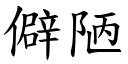 僻陋